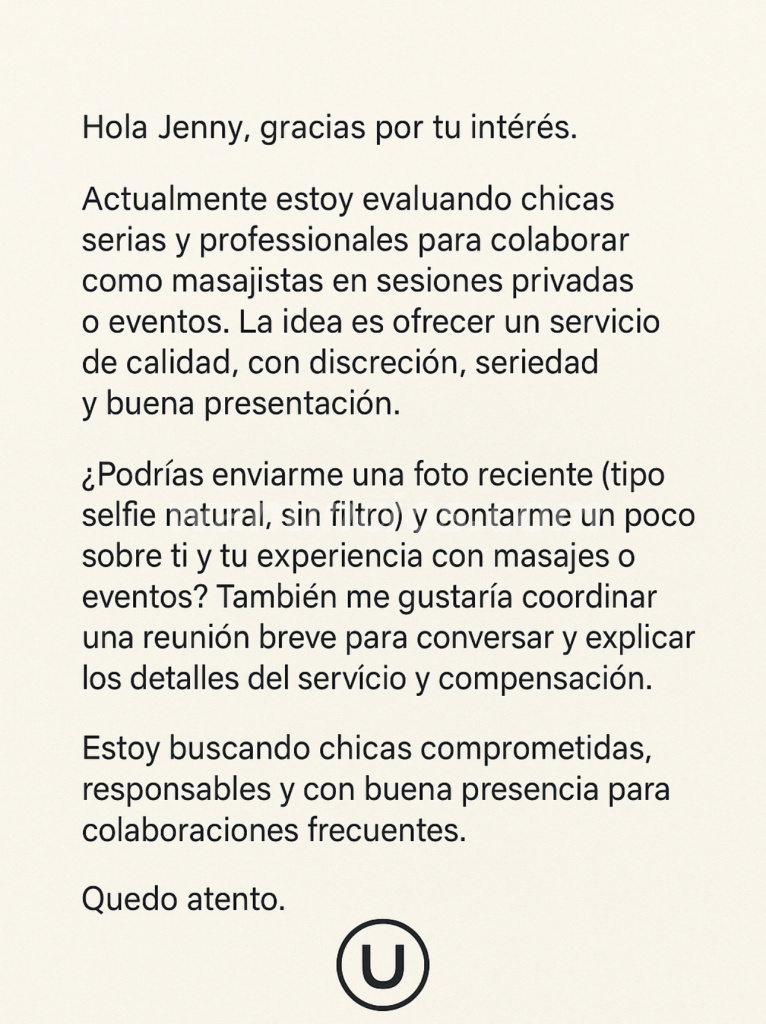 Hola Jenny, gracias por tu intérés.

Actualmente estoy evaluando chicas serias y professionales para colaborar como masajistas en sesiones privadas o eventos. La idea es ofrecer un servicio de calidad, con discreción, seriedad y buena presentación.

¿Podrías enviarme una foto reciente (tipo selfie natural, sin filtro) y contarme un poco sobre ti y tu experiencia con masajes o eventos? También me gustaría coordinar una reunión breve para conversar y explicar los detalles del servício y compensación.

Estoy buscando chicas comprometidas, responsables y con buena presencia para colaboraciones frecuentes.

Quedo atento.

U